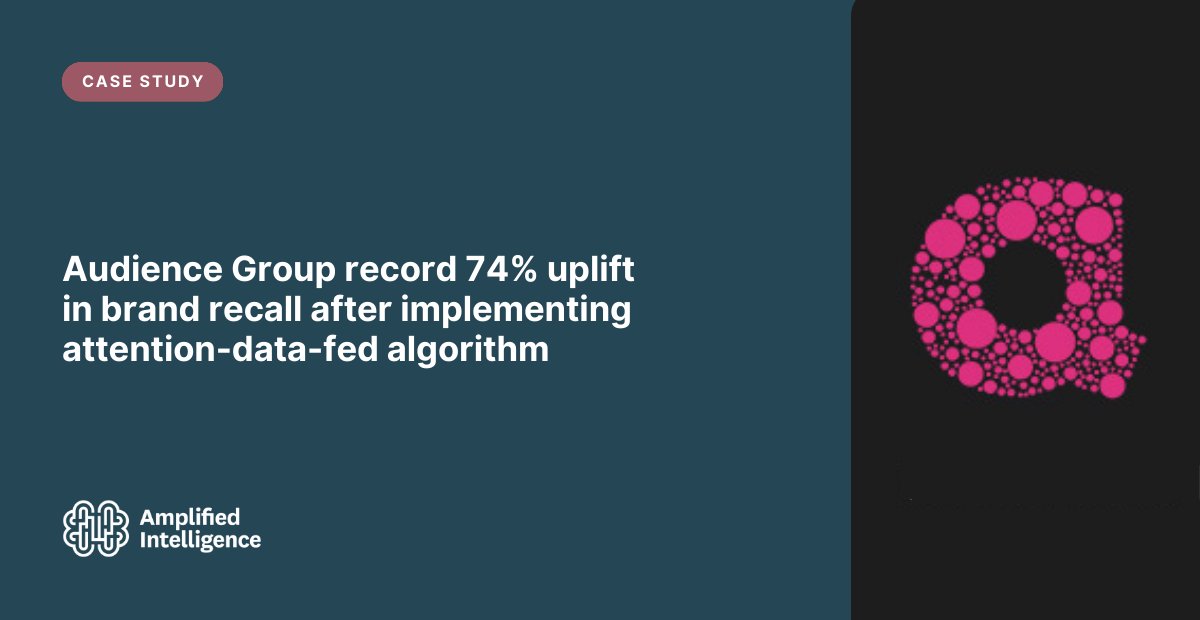 CASE STUDY

Audience Group record 74% uplift in brand recall after implementing attention-data-fed algorithm

Amplified Intelligence